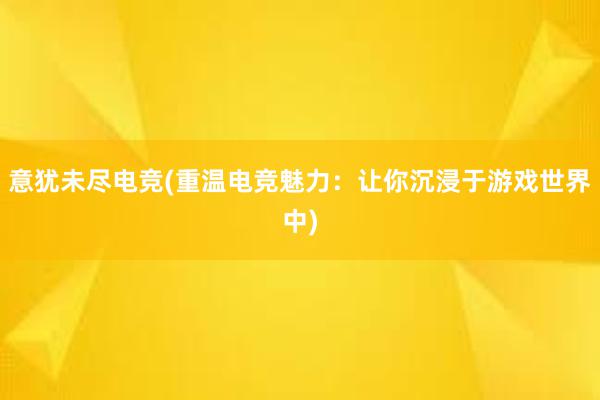 意犹未尽电竞(重温电竞魅力：让你沉浸于游戏世界中)